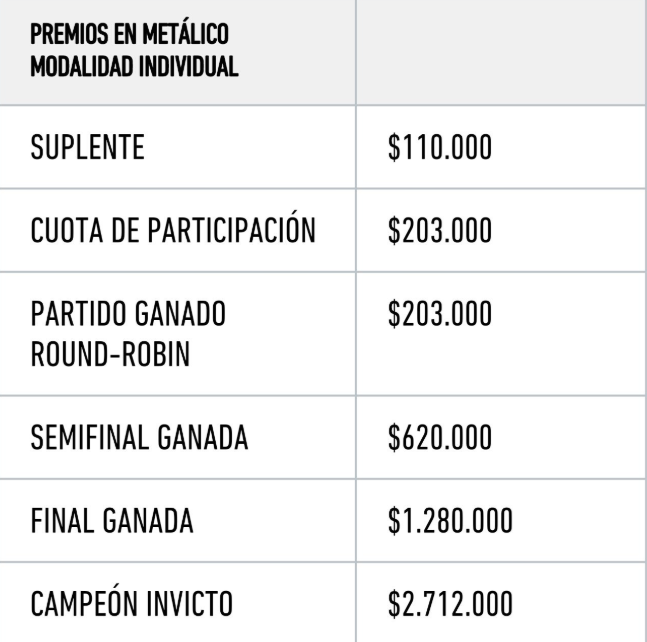 | PREMIOS EN METÁLICO MODALIDAD INDIVIDUAL | |
|---|---|
| SUPLENTE | $110.000 |
| CUOTA DE PARTICIPACIÓN | $203.000 |
| PARTIDO GANADO ROUND-ROBIN | $203.000 |
| SEMIFINAL GANADA | $620.000 |
| FINAL GANADA | $1.280.000 |
| CAMPEÓN INVICTO | $2.712.000 |